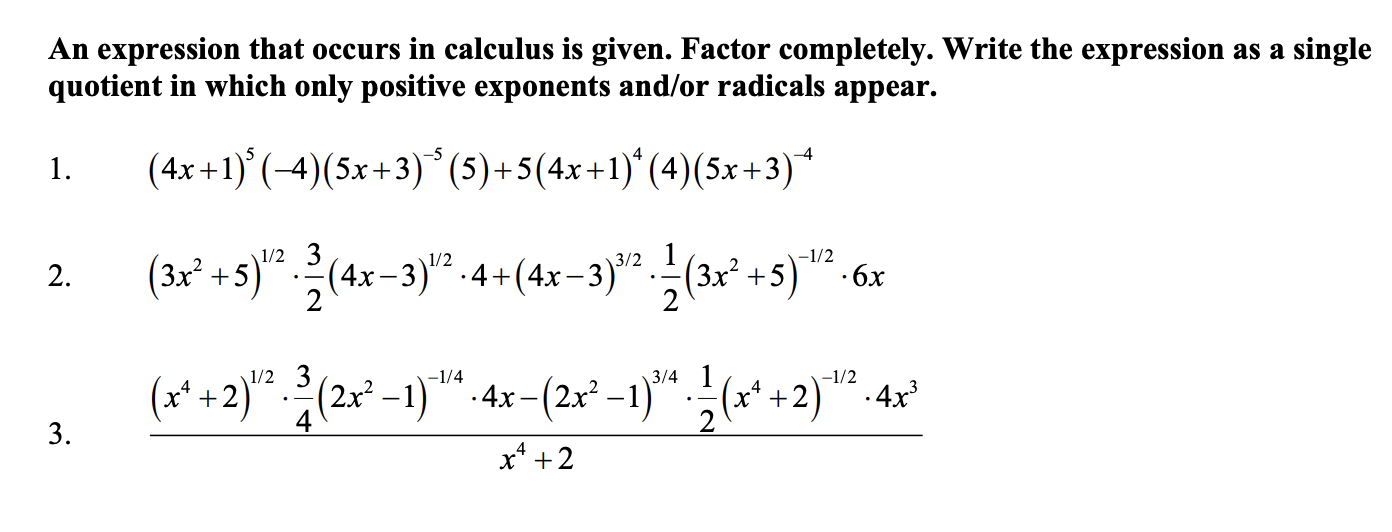 An expression that occurs in calculus is given. Factor completely. Write the expression as a single quotient in which only positive exponents and/or radicals appear.

1. $(4x+1)^5(-4)(5x+3)^{-5}(5)+5(4x+1)^4(4)(5x+3)^{-4}$

2. $(3x^2+5)^{1/2}\cdot\frac{3}{2}(4x-3)^{1/2}\cdot 4+(4x-3)^{3/2}\cdot\frac{1}{2}(3x^2+5)^{-1/2}\cdot 6x$

3. $\frac{(x^4+2)^{1/2}\cdot\frac{3}{4}(2x^2-1)^{-1/4}\cdot 4x-(2x^2-1)^{3/4}\cdot\frac{1}{2}(x^4+2)^{-1/2}\cdot 4x^3}{x^4+2}$